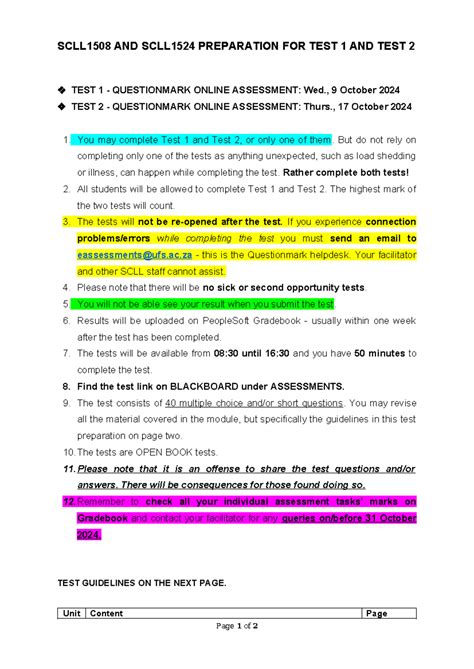 SCLL1508 AND SCLL1524 PREPARATION FOR TEST 1 AND TEST 2

❖ TEST 1 - QUESTIONMARK ONLINE ASSESSMENT: Wed., 9 October 2024
❖ TEST 2 - QUESTIONMARK ONLINE ASSESSMENT: Thurs., 17 October 2024

1. You may complete Test 1 and Test 2, or only one of them. But do not rely on completing only one of the tests as anything unexpected, such as load shedding or illness, can happen while completing the test. Rather complete both tests!
2. All students will be allowed to complete Test 1 and Test 2. The highest mark of the two tests will count.
3. The tests will not be re-opened after the test. If you experience connection problems/errors while completing the test you must send an email to eassessments@ufs.ac.za - this is the Questionmark helpdesk. Your facilitator and other SCLL staff cannot assist.
4. Please note that there will be no sick or second opportunity tests.
5. You will not be able see your result when you submit the test.
6. Results will be uploaded on PeopleSoft Gradebook - usually within one week after the test has been completed.
7. The tests will be available from 08:30 until 16:30 and you have 50 minutes to complete the test.
8. Find the test link on BLACKBOARD under ASSESSMENTS.
9. The test consists of 40 multiple choice and/or short questions. You may revise all the material covered in the module, but specifically the guidelines in this test preparation on page two.
10. The tests are OPEN BOOK tests.
11. Please note that it is an offense to share the test questions and/or answers. There will be consequences for those found doing so.
12. Remember to check all your individual assessment tasks' marks on Gradebook and contact your facilitator for any queries on/before 31 October 2024.

TEST GUIDELINES ON THE NEXT PAGE.

| Unit | Content | Page |
|---|---|---|

Page 1 of 2